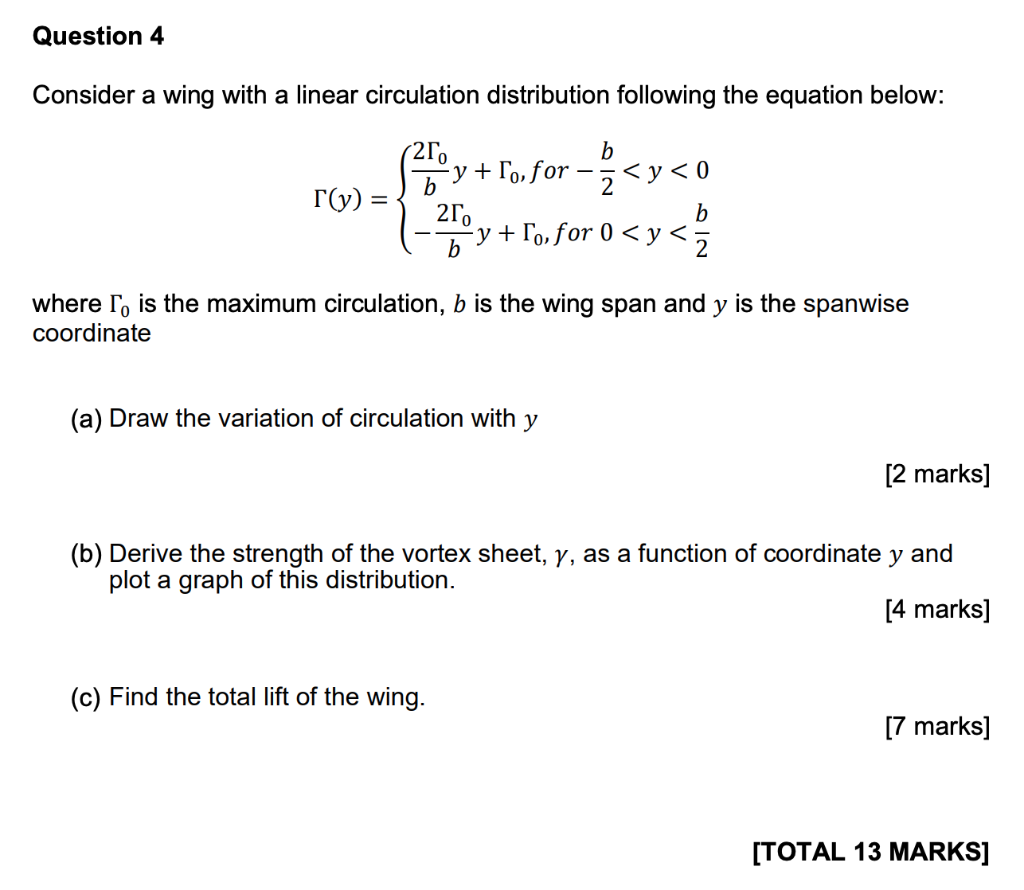 Question 4

Consider a wing with a linear circulation distribution following the equation below:

$\Gamma(y) = \begin{cases} \frac{2\Gamma_0}{b}y + \Gamma_0, for -\frac{b}{2} < y < 0 \\ -\frac{2\Gamma_0}{b}y + \Gamma_0, for\ 0 < y < \frac{b}{2} \end{cases}$

where $\Gamma_0$ is the maximum circulation, $b$ is the wing span and $y$ is the spanwise coordinate

(a) Draw the variation of circulation with $y$

[2 marks]

(b) Derive the strength of the vortex sheet, $\gamma$, as a function of coordinate $y$ and plot a graph of this distribution.

[4 marks]

(c) Find the total lift of the wing.

[7 marks]

[TOTAL 13 MARKS]